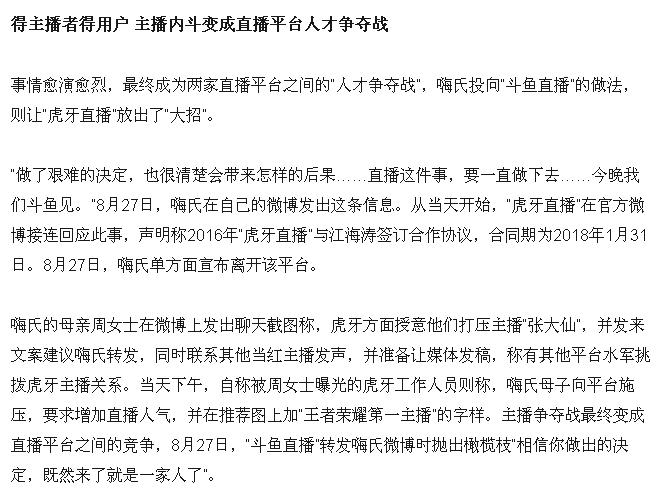 得主播者得用户 主播内斗变成直播平台人才争夺战

事情愈演愈烈，最终成为两家直播平台之间的"人才争夺战"，嗨氏投向"斗鱼直播"的做法，则让"虎牙直播"放出了"大招"。

"做了艰难的决定，也很清楚会带来怎样的后果……直播这件事，要一直做下去……今晚我们斗鱼见。"8月27日，嗨氏在自己的微博发出这条信息。从当天开始，"虎牙直播"在官方微博接连回应此事，声明称2016年"虎牙直播"与江海涛签订合作协议，合同期为2018年1月31日。8月27日，嗨氏单方面宣布离开该平台。

嗨氏的母亲周女士在微博上发出聊天截图称，虎牙方面授意他们打压主播"张大仙"，并发来文案建议嗨氏转发，同时联系其他当红主播发声，并准备让媒体发稿，称有其他平台水军挑拨虎牙主播关系。当天下午，自称被周女士曝光的虎牙工作人员则称，嗨氏母子向平台施压，要求增加直播人气，并在推荐图上加"王者荣耀第一主播"的字样。主播争夺战最终变成直播平台之间的竞争，8月27日，"斗鱼直播"转发嗨氏微博时抛出橄榄枝"相信你做出的决定，既然来了就是一家人了"。